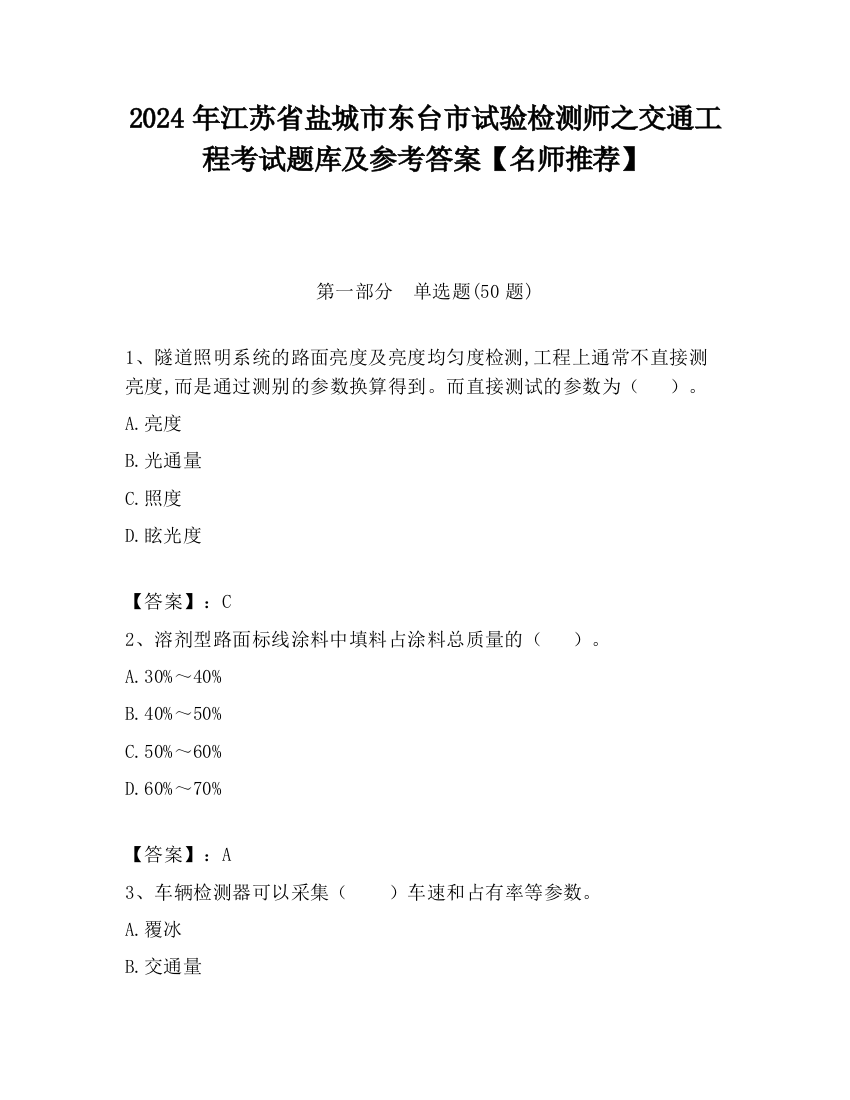 2024 年江苏省盐城市东台市试验检测师之交通工程考试题库及参考答案【名师推荐】

第一部分　单选题(50 题)

1、隧道照明系统的路面亮度及亮度均匀度检测,工程上通常不直接测亮度,而是通过测别的参数换算得到。而直接测试的参数为（　　）。

A.亮度

B.光通量

C.照度

D.眩光度

【答案】：C

2、溶剂型路面标线涂料中填料占涂料总质量的（　　）。

A.30%～40%

B.40%～50%

C.50%～60%

D.60%～70%

【答案】：A

3、车辆检测器可以采集（　　）车速和占有率等参数。

A.覆冰

B.交通量